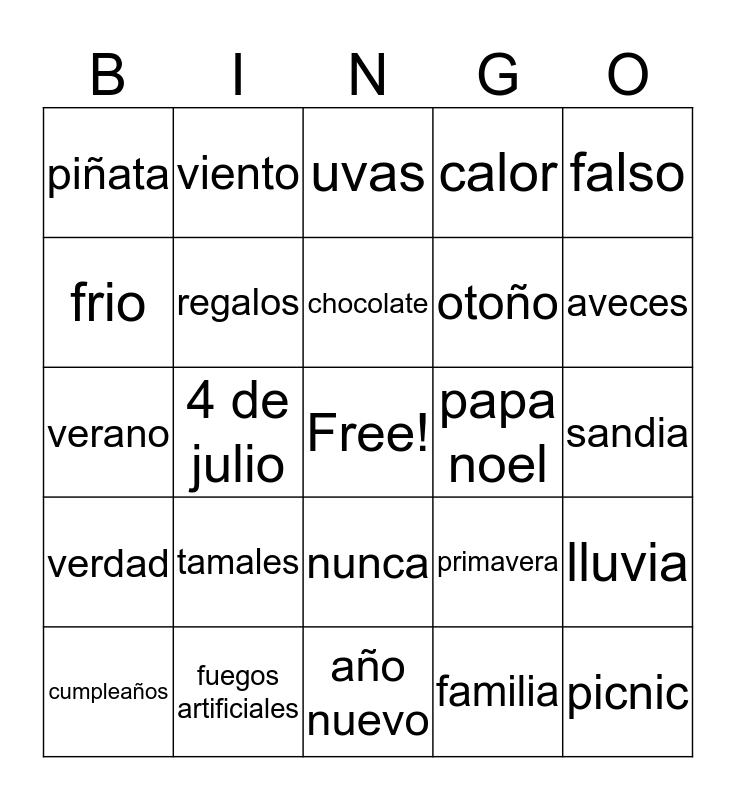 | B | I | N | G | O |
|---|---|---|---|---|
| piñata | viento | uvas | calor | falso |
| frio | regalos | chocolate | otoño | aveces |
| verano | 4 de julio | Free! | papa noel | sandia |
| verdad | tamales | nunca | primavera | lluvia |
| cumpleaños | fuegos artificiales | año nuevo | familia | picnic |